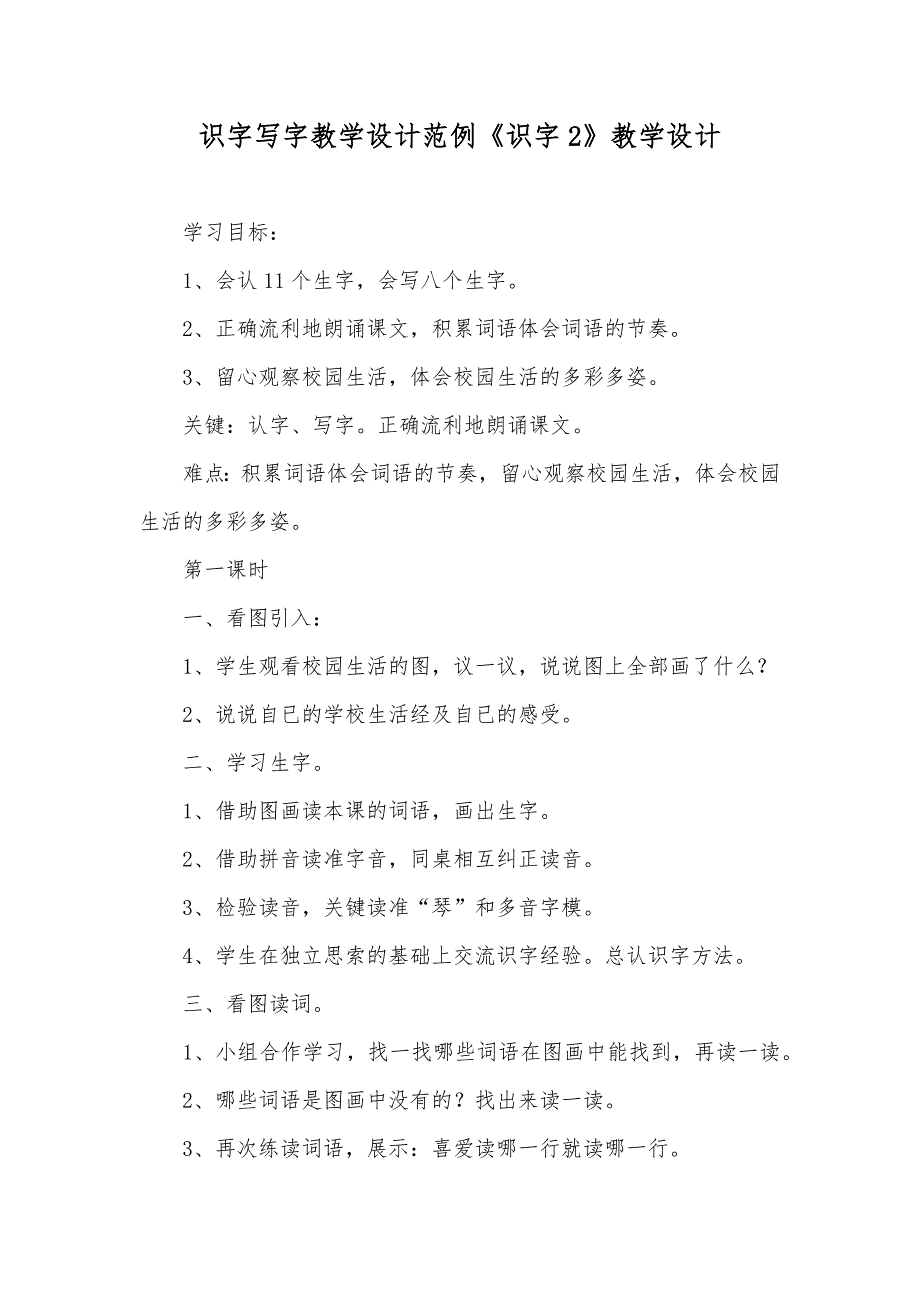 识字写字教学设计范例《识字 2》教学设计

学习目标：

1、会认 11 个生字，会写八个生字。

2、正确流利地朗诵课文，积累词语体会词语的节奏。

3、留心观察校园生活，体会校园生活的多彩多姿。

关键：认字、写字。正确流利地朗诵课文。

难点：积累词语体会词语的节奏，留心观察校园生活，体会校园生活的多彩多姿。

第一课时

一、看图引入：

1、学生观看校园生活的图，议一议，说说图上全部画了什么？

2、说说自已的学校生活经及自已的感受。

二、学习生字。

1、借助图画读本课的词语，画出生字。

2、借助拼音读准字音，同桌相互纠正读音。

3、检验读音，关键读准“琴”和多音字模。

4、学生在独立思索的基础上交流识字经验。总认识字方法。

三、看图读词。

1、小组合作学习，找一找哪些词语在图画中能找到，再读一读。

2、哪些词语是图画中没有的？找出来读一读。

3、再次练读词语，展示：喜爱读哪一行就读哪一行。